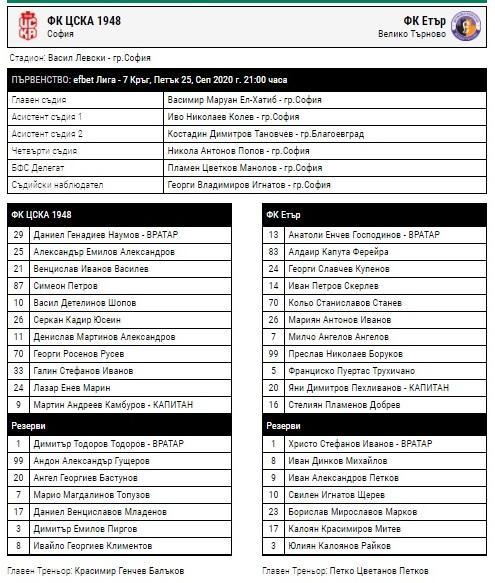 ФК ЦСКА 1948
София

ФК Етър
Велико Търново

Стадион: Васил Левски - гр.София

| ПЪРВЕНСТВО: efbet Лига - 7 Кръг, Петък 25, Сеп 2020 г. 21:00 часа | |
|---|---|
| Главен съдия | Васимир Маруан Ел-Хатиб - гр.София |
| Асистент съдия 1 | Иво Николаев Колев - гр.София |
| Асистент съдия 2 | Костадин Димитров Тановчев - гр.Благоевград |
| Четвърти съдия | Никола Антонов Попов - гр.София |
| БФС Делегат | Пламен Цветков Манолов - гр.София |
| Съдийски наблюдател | Георги Владимиров Игнатов - гр.София |

| ФК ЦСКА 1948 | |
|---|---|
| 29 | Даниел Генадиев Наумов - ВРАТАР |
| 25 | Александър Емилов Александров |
| 21 | Венцислав Иванов Василев |
| 87 | Симеон Петров |
| 10 | Васил Детелинов Шопов |
| 26 | Серкан Кадир Юсеин |
| 11 | Денислав Мартинов Александров |
| 70 | Георги Росенов Русев |
| 33 | Галин Стефанов Иванов |
| 24 | Лазар Енев Марин |
| 9 | Мартин Андреев Камбуров - КАПИТАН |
| Резерви | |
| 1 | Димитър Тодоров Тодоров - ВРАТАР |
| 99 | Андон Александър Гущеров |
| 20 | Ангел Георгиев Бастунов |
| 7 | Марио Магдалинов Топузов |
| 17 | Даниел Венциславов Младенов |
| 3 | Димитър Емилов Пиргов |
| 8 | Ивайло Георгиев Климентов |

Главен Треньор: Красимир Генчев Балъков

| ФК Етър | |
|---|---|
| 13 | Анатоли Енчев Господинов - ВРАТАР |
| 83 | Алдаир Капута Ферейра |
| 24 | Георги Славчев Купенов |
| 14 | Иван Петров Скерлев |
| 70 | Кольо Станиславов Станев |
| 26 | Мариян Антонов Иванов |
| 7 | Милчо Ангелов Ангелов |
| 99 | Преслав Николаев Боруков |
| 5 | Франциско Пуертас Трухичано |
| 20 | Яни Димитров Пехливанов - КАПИТАН |
| 16 | Стелиян Пламенов Добрев |
| Резерви | |
| 1 | Христо Стефанов Иванов - ВРАТАР |
| 8 | Иван Динков Михайлов |
| 9 | Иван Александров Петков |
| 10 | Свилен Игнатов Щерев |
| 23 | Борислав Мирославов Марков |
| 17 | Калоян Красимиров Митев |
| 3 | Юлиян Калоянов Райков |

Главен Треньор: Петко Цветанов Петков